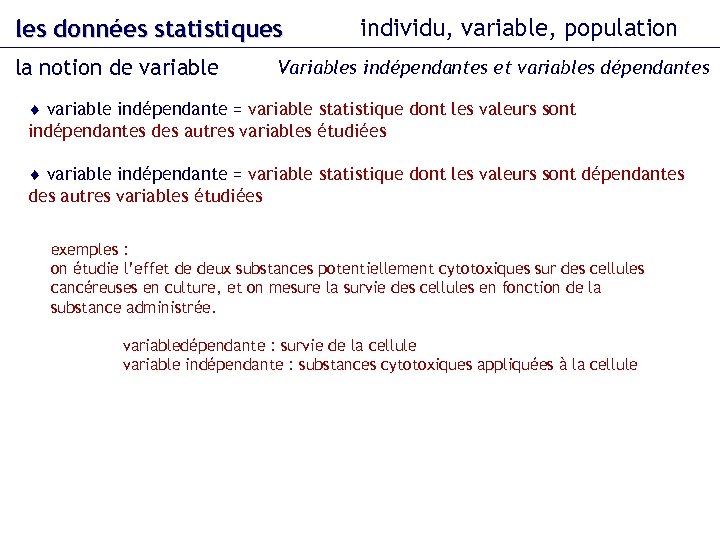 les données statistiques

individu, variable, population

la notion de variable

Variables indépendantes et variables dépendantes

♦ variable indépendante = variable statistique dont les valeurs sont indépendantes des autres variables étudiées

♦ variable indépendante = variable statistique dont les valeurs sont dépendantes des autres variables étudiées

exemples :
on étudie l'effet de deux substances potentiellement cytotoxiques sur des cellules cancéreuses en culture, et on mesure la survie des cellules en fonction de la substance administrée.

variabledépendante : survie de la cellule
variable indépendante : substances cytotoxiques appliquées à la cellule